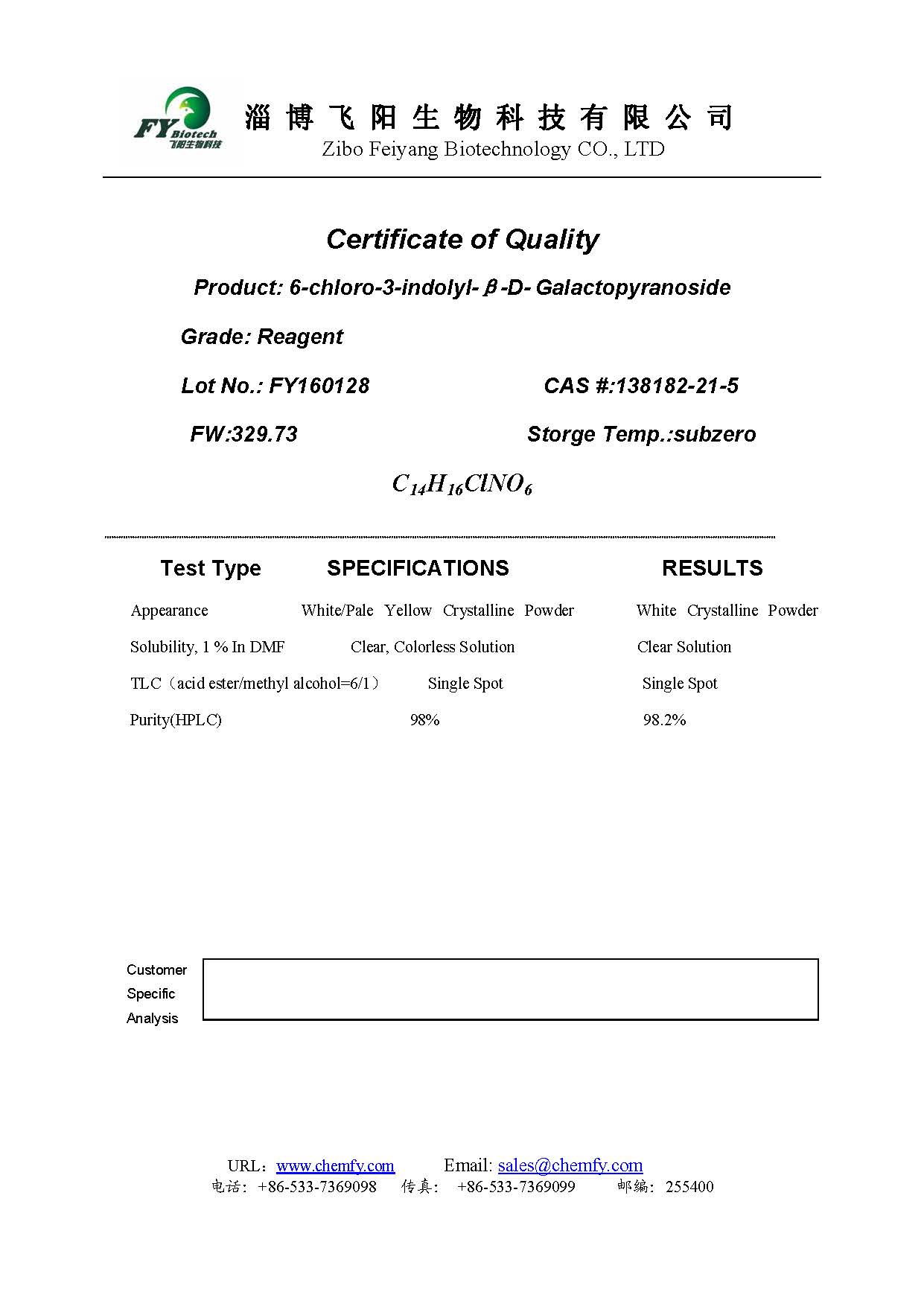 FY Biotech 飞阳生物科技

淄博飞阳生物科技有限公司
Zibo Feiyang Biotechnology CO., LTD

Certificate of Quality

Product: 6-chloro-3-indolyl-β-D- Galactopyranoside

Grade: Reagent

Lot No.: FY160128

CAS #:138182-21-5

FW:329.73

Storge Temp.:subzero

$C_{14}H_{16}ClNO_6$

| Test Type | SPECIFICATIONS | RESULTS |
|---|---|---|
| Appearance | White/Pale Yellow Crystalline Powder | White Crystalline Powder |
| Solubility, 1 % In DMF | Clear, Colorless Solution | Clear Solution |
| TLC（acid ester/methyl alcohol=6/1） | Single Spot | Single Spot |
| Purity(HPLC) | 98% | 98.2% |

Customer Specific Analysis

URL：www.chemfy.com Email: sales@chemfy.com
电话：+86-533-7369098 传真： +86-533-7369099 邮编：255400